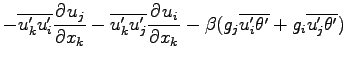 $-\overline{u'_k u'_i}\frac{\partial u_j}{\partial x_k} - \overline{u'_k u'_j}\frac{\partial u_i}{\partial x_k} - \beta(g_j\overline{u'_i\theta'} + g_i\overline{u'_j\theta'})$